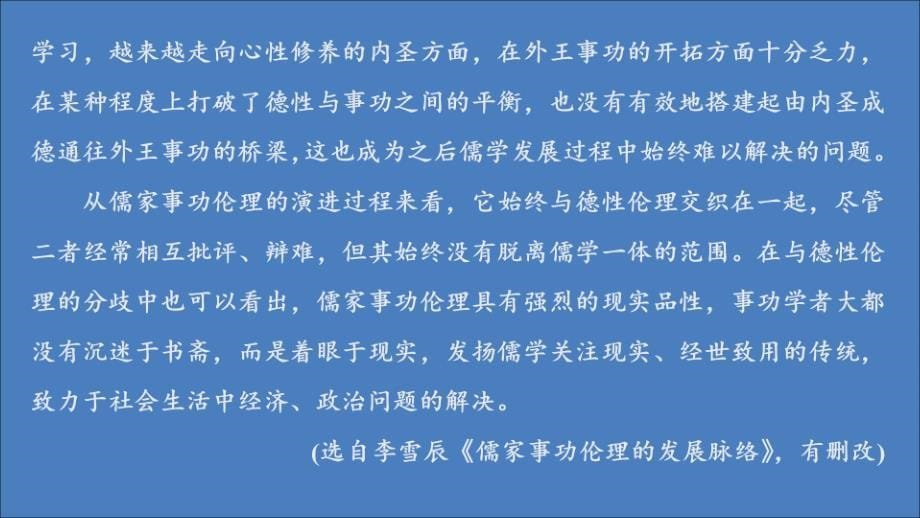 学习，越来越走向心性修养的内圣方面，在外王事功的开拓方面十分乏力，在某种程度上打破了德性与事功之间的平衡，也没有有效地搭建起由内圣成德通往外王事功的桥梁，这也成为之后儒学发展过程中始终难以解决的问题。

从儒家事功伦理的演进过程来看，它始终与德性伦理交织在一起，尽管二者经常相互批评、辩难，但其始终没有脱离儒学一体的范围。在与德性伦理的分歧中也可以看出，儒家事功伦理具有强烈的现实品性，事功学者大都没有沉迷于书斋，而是着眼于现实，发扬儒学关注现实、经世致用的传统，致力于社会生活中经济、政治问题的解决。

(选自李雪辰《儒家事功伦理的发展脉络》，有删改)